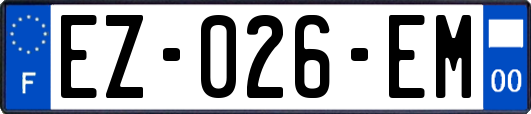 F
EZ-026-EM
00